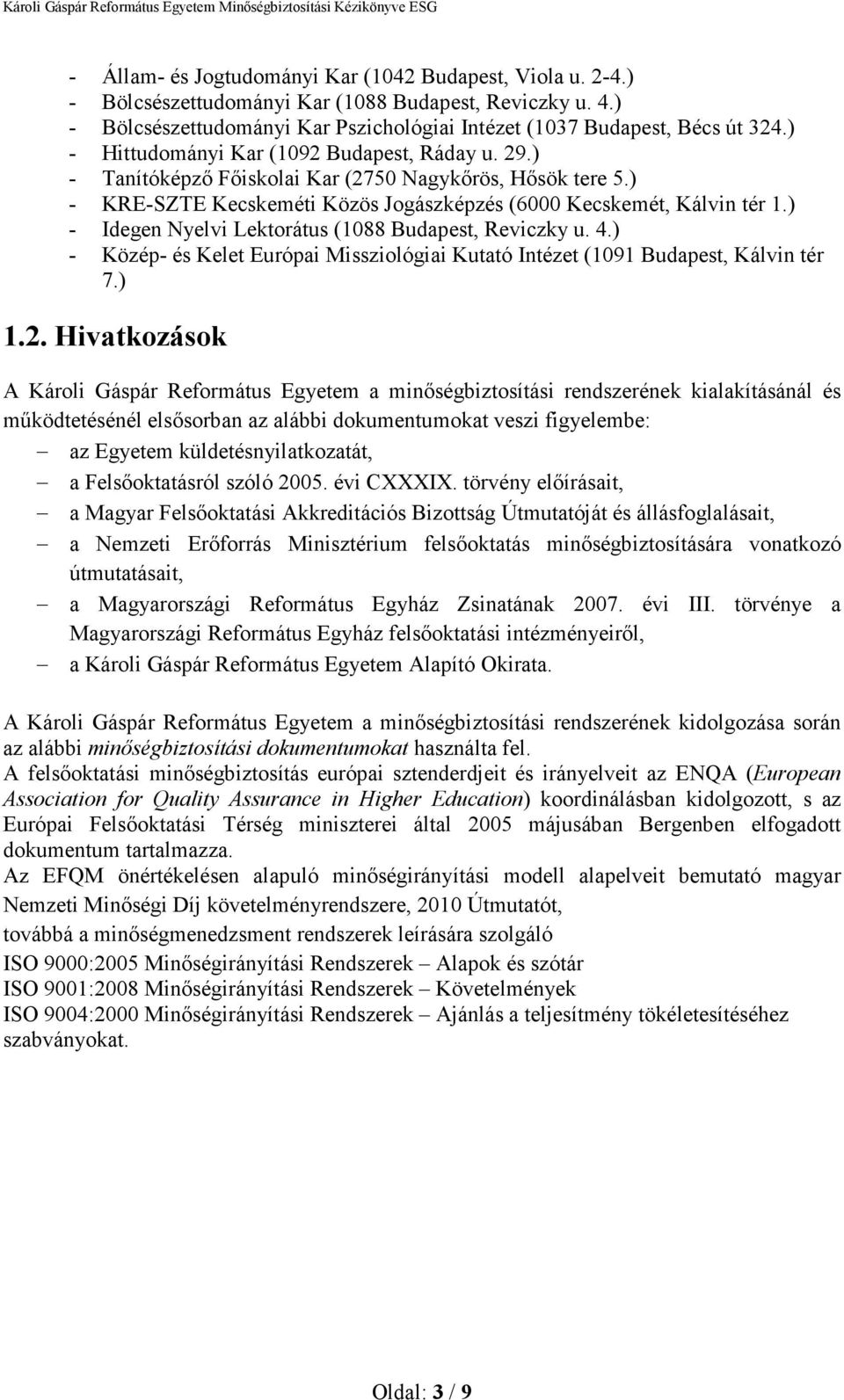 Károli Gáspár Református Egyetem Minőségbiztosítási Kézikönyve ESG

- Állam- és Jogtudományi Kar (1042 Budapest, Viola u. 2-4.)
- Bölcsészettudományi Kar (1088 Budapest, Reviczky u. 4.)
- Bölcsészettudományi Kar Pszichológiai Intézet (1037 Budapest, Bécs út 324.)
- Hittudományi Kar (1092 Budapest, Ráday u. 29.)
- Tanítóképző Főiskolai Kar (2750 Nagykőrös, Hősök tere 5.)
- KRE-SZTE Kecskeméti Közös Jogászképzés (6000 Kecskemét, Kálvin tér 1.)
- Idegen Nyelvi Lektorátus (1088 Budapest, Reviczky u. 4.)
- Közép- és Kelet Európai Missziológiai Kutató Intézet (1091 Budapest, Kálvin tér 7.)

1.2. Hivatkozások

A Károli Gáspár Református Egyetem a minőségbiztosítási rendszerének kialakításánál és működtetésénél elsősorban az alábbi dokumentumokat veszi figyelembe:
– az Egyetem küldetésnyilatkozatát,
– a Felsőoktatásról szóló 2005. évi CXXXIX. törvény előírásait,
– a Magyar Felsőoktatási Akkreditációs Bizottság Útmutatóját és állásfoglalásait,
– a Nemzeti Erőforrás Minisztérium felsőoktatás minőségbiztosítására vonatkozó útmutatásait,
– a Magyarországi Református Egyház Zsinatának 2007. évi III. törvénye a Magyarországi Református Egyház felsőoktatási intézményeiről,
– a Károli Gáspár Református Egyetem Alapító Okirata.

A Károli Gáspár Református Egyetem a minőségbiztosítási rendszerének kidolgozása során az alábbi minőségbiztosítási dokumentumokat használta fel.
A felsőoktatási minőségbiztosítás európai sztenderdjeit és irányelveit az ENQA (European Association for Quality Assurance in Higher Education) koordinálásban kidolgozott, s az Európai Felsőoktatási Térség miniszterei által 2005 májusában Bergenben elfogadott dokumentum tartalmazza.
Az EFQM önértékelésen alapuló minőségirányítási modell alapelveit bemutató magyar Nemzeti Minőségi Díj követelményrendszere, 2010 Útmutatót,
továbbá a minőségmenedzsment rendszerek leírására szolgáló
ISO 9000:2005 Minőségirányítási Rendszerek – Alapok és szótár
ISO 9001:2008 Minőségirányítási Rendszerek – Követelmények
ISO 9004:2000 Minőségirányítási Rendszerek – Ajánlás a teljesítmény tökéletesítéséhez szabványokat.

Oldal: 3 / 9